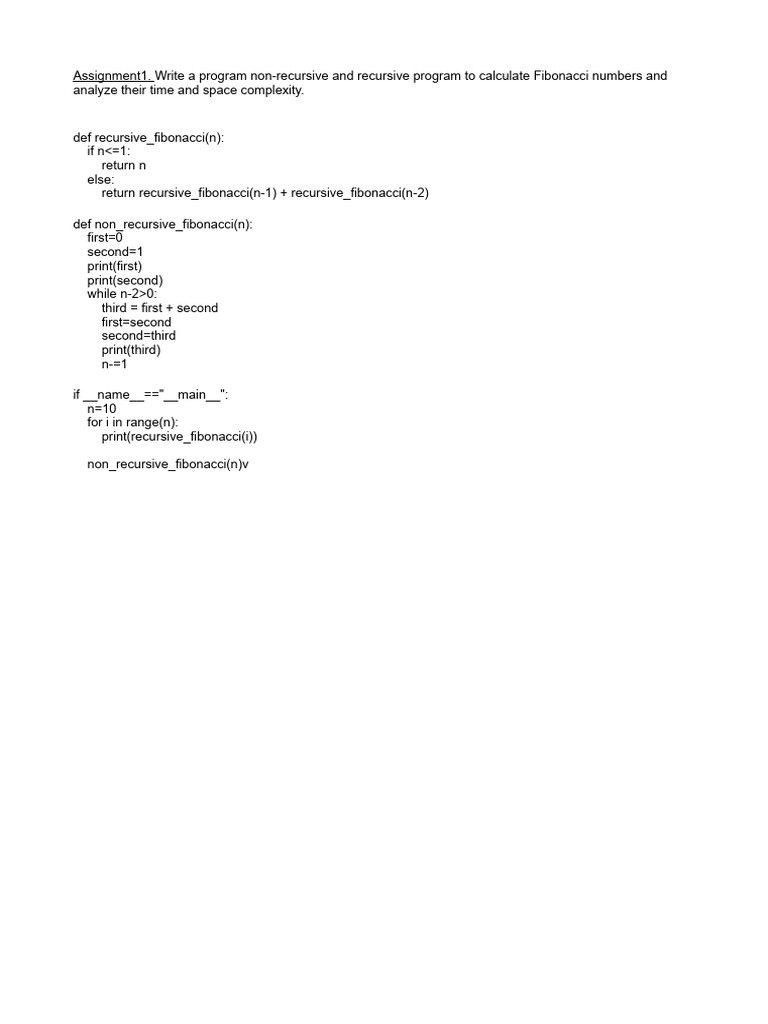 Assignment1. Write a program non-recursive and recursive program to calculate Fibonacci numbers and analyze their time and space complexity.

def recursive_fibonacci(n):
    if n<=1:
        return n
    else:
        return recursive_fibonacci(n-1) + recursive_fibonacci(n-2)

def non_recursive_fibonacci(n):
    first=0
    second=1
    print(first)
    print(second)
    while n-2>0:
        third = first + second
        first=second
        second=third
        print(third)
        n-=1

if __name__=="__main__":
    n=10
    for i in range(n):
        print(recursive_fibonacci(i))

    non_recursive_fibonacci(n)v